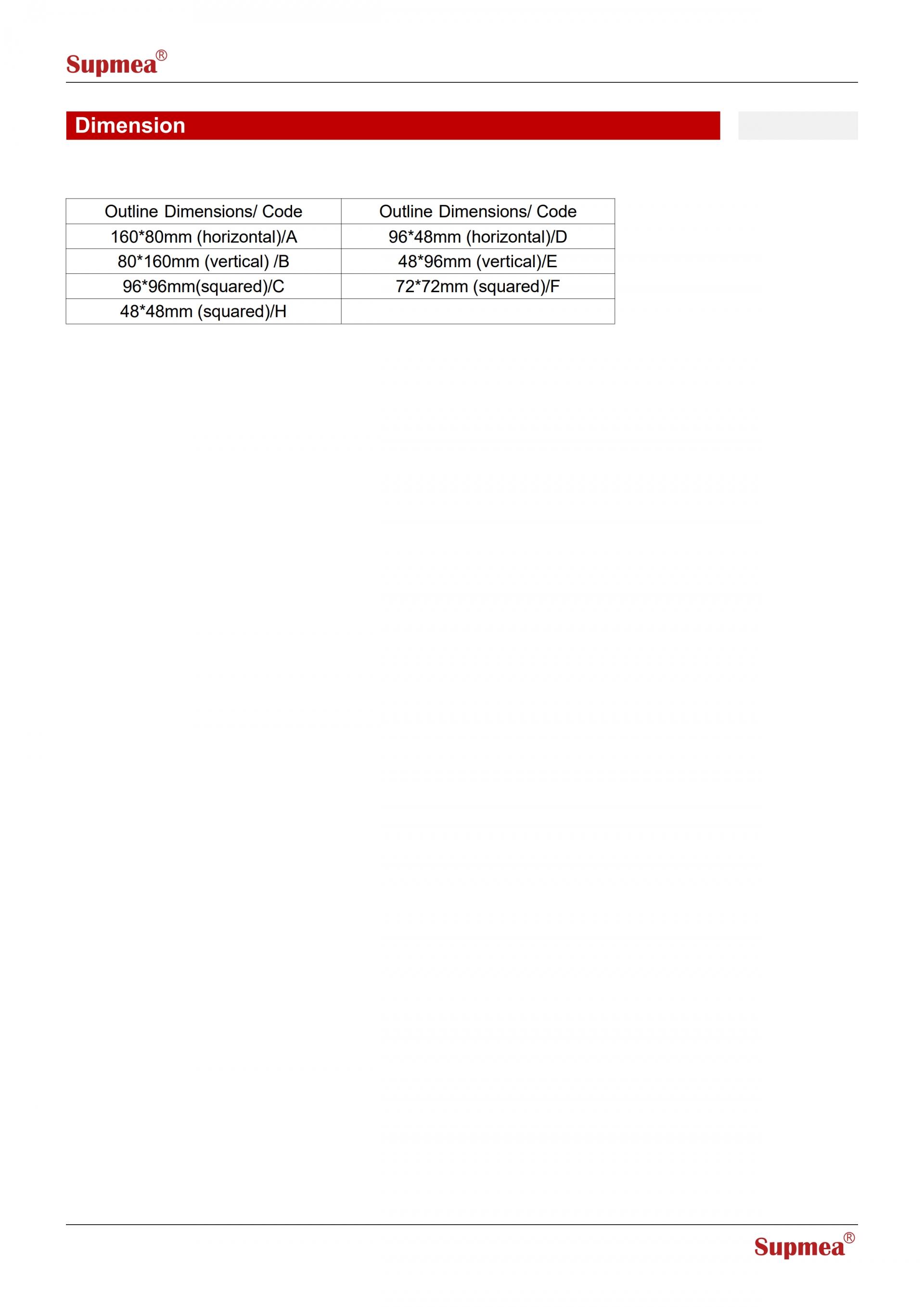 Supmea®

Dimension

| Outline Dimensions/ Code | Outline Dimensions/ Code |
|---|---|
| 160*80mm (horizontal)/A | 96*48mm (horizontal)/D |
| 80*160mm (vertical) /B | 48*96mm (vertical)/E |
| 96*96mm(squared)/C | 72*72mm (squared)/F |
| 48*48mm (squared)/H | |

Supmea®